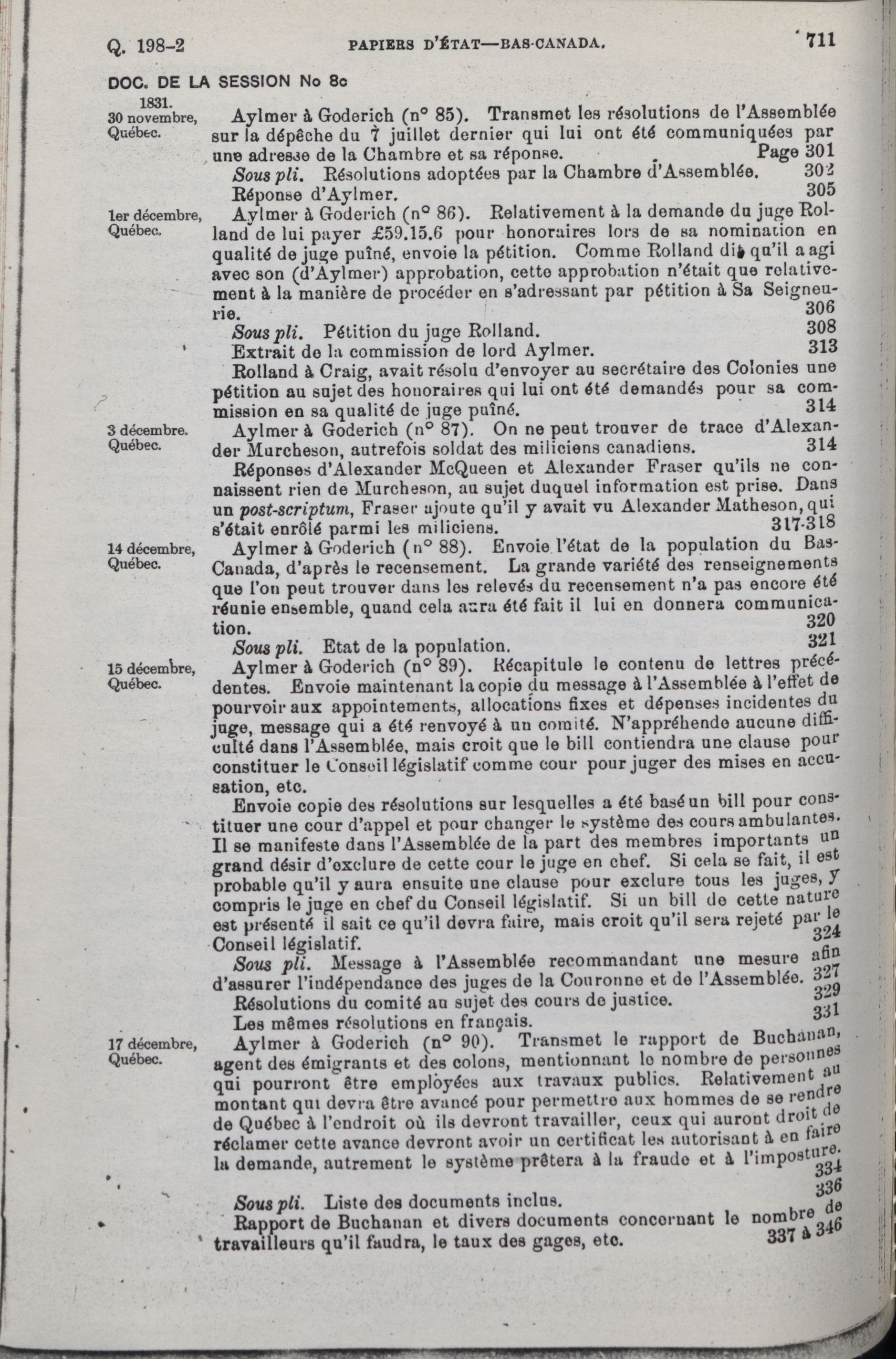 Q. 198-2 PAPIERS D'ÉTAT—BAS-CANADA. 711

DOC. DE LA SESSION No 8c

1831.
30 novembre, Québec.
Aylmer à Goderich (n° 85). Transmet les résolutions de l'Assemblée sur la dépêche du 7 juillet dernier qui lui ont été communiquées par une adresse de la Chambre et sa réponse. Page 301

Sous pli. Résolutions adoptées par la Chambre d'Assemblée. 302

Réponse d'Aylmer. 305

1er décembre, Québec.
Aylmer à Goderich (n° 86). Relativement à la demande du juge Rolland de lui payer £59.15.6 pour honoraires lors de sa nomination en qualité de juge puîné, envoie la pétition. Comme Rolland dit qu'il a agi avec son (d'Aylmer) approbation, cette approbation n'était que relativement à la manière de procéder en s'adressant par pétition à Sa Seigneurie. 306

Sous pli. Pétition du juge Rolland. 308

Extrait de la commission de lord Aylmer. 313

Rolland à Craig, avait résolu d'envoyer au secrétaire des Colonies une pétition au sujet des honoraires qui lui ont été demandés pour sa commission en sa qualité de juge puîné. 314

3 décembre. Québec.
Aylmer à Goderich (n° 87). On ne peut trouver de trace d'Alexander Murcheson, autrefois soldat des miliciens canadiens. 314

Réponses d'Alexander McQueen et Alexander Fraser qu'ils ne connaissent rien de Murcheson, au sujet duquel information est prise. Dans un post-scriptum, Fraser ajoute qu'il y avait vu Alexander Matheson, qui s'était enrôlé parmi les miliciens. 317-318

14 décembre, Québec.
Aylmer à Goderich (n° 88). Envoie l'état de la population du Bas-Canada, d'après le recensement. La grande variété des renseignements que l'on peut trouver dans les relevés du recensement n'a pas encore été réunie ensemble, quand cela aura été fait il lui en donnera communication. 320

Sous pli. Etat de la population. 321

15 décembre, Québec.
Aylmer à Goderich (n° 89). Récapitule le contenu de lettres précédentes. Envoie maintenant la copie du message à l'Assemblée à l'effet de pourvoir aux appointements, allocations fixes et dépenses incidentes du juge, message qui a été renvoyé à un comité. N'appréhende aucune difficulté dans l'Assemblée, mais croit que le bill contiendra une clause pour constituer le Conseil législatif comme cour pour juger des mises en accusation, etc.

Envoie copie des résolutions sur lesquelles a été basé un bill pour constituer une cour d'appel et pour changer le système des cours ambulantes. Il se manifeste dans l'Assemblée de la part des membres importants un grand désir d'exclure de cette cour le juge en chef. Si cela se fait, il est probable qu'il y aura ensuite une clause pour exclure tous les juges, y compris le juge en chef du Conseil législatif. Si un bill de cette nature est présenté il sait ce qu'il devra faire, mais croit qu'il sera rejeté par le Conseil législatif. 324

Sous pli. Message à l'Assemblée recommandant une mesure afin d'assurer l'indépendance des juges de la Couronne et de l'Assemblée. 327

Résolutions du comité au sujet des cours de justice. 329

Les mêmes résolutions en français. 331

17 décembre, Québec.
Aylmer à Goderich (n° 90). Transmet le rapport de Buchanan, agent des émigrants et des colons, mentionnant le nombre de personnes qui pourront être employées aux travaux publics. Relativement au montant qui devra être avancé pour permettre aux hommes de se rendre de Québec à l'endroit où ils devront travailler, ceux qui auront droit de réclamer cette avance devront avoir un certificat les autorisant à en faire la demande, autrement le système prêtera à la fraude et à l'imposture. 334

Sous pli. Liste des documents inclus. 336

Rapport de Buchanan et divers documents concernant le nombre de travailleurs qu'il faudra, le taux des gages, etc. 337 à 346